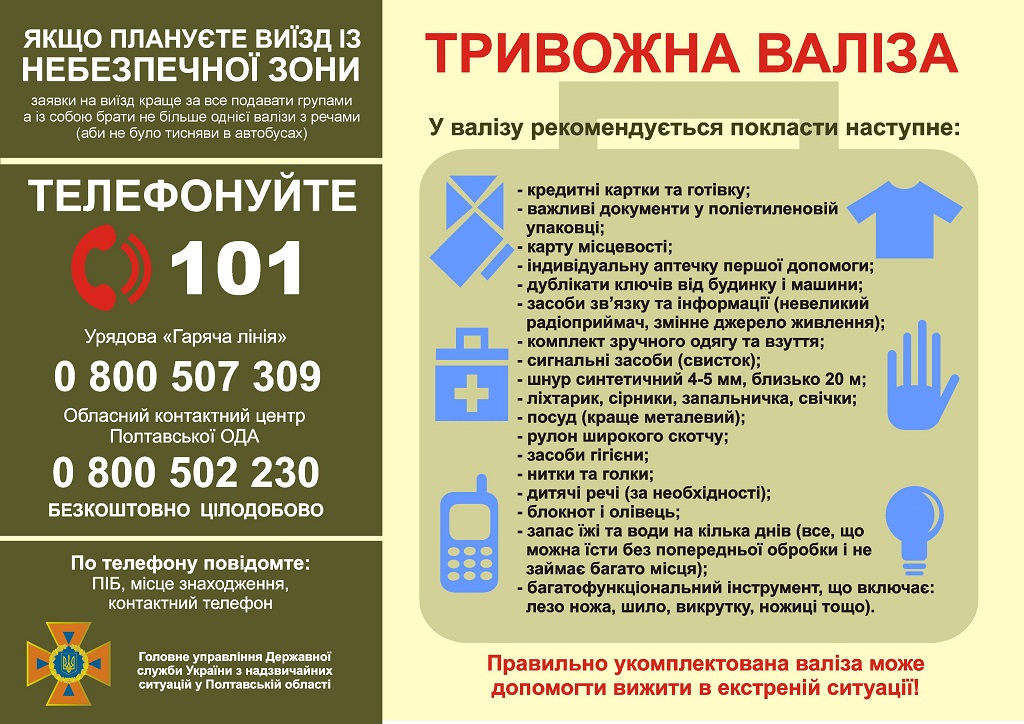 ЯКЩО ПЛАНУЄТЕ ВИЇЗД ІЗ НЕБЕЗПЕЧНОЇ ЗОНИ

заявки на виїзд краще за все подавати групами а із собою брати не більше однієї валізи з речами (аби не було тисняви в автобусах)

ТЕЛЕФОНУЙТЕ

101

Урядова «Гаряча лінія»

0 800 507 309

Обласний контактний центр Полтавської ОДА

0 800 502 230

БЕЗКОШТОВНО ЦІЛОДОБОВО

По телефону повідомте:
ПІБ, місце знаходження, контактний телефон

Головне управління Державної служби України з надзвичайних ситуацій у Полтавській області

ТРИВОЖНА ВАЛІЗА

У валізу рекомендується покласти наступне:

- кредитні картки та готівку;
- важливі документи у поліетиленовій упаковці;
- карту місцевості;
- індивідуальну аптечку першої допомоги;
- дублікати ключів від будинку і машини;
- засоби зв'язку та інформації (невеликий радіоприймач, змінне джерело живлення);
- комплект зручного одягу та взуття;
- сигнальні засоби (свисток);
- шнур синтетичний 4-5 мм, близько 20 м;
- ліхтарик, сірники, запальничка, свічки;
- посуд (краще металевий);
- рулон широкого скотчу;
- засоби гігієни;
- нитки та голки;
- дитячі речі (за необхідності);
- блокнот і олівець;
- запас їжі та води на кілька днів (все, що можна їсти без попередньої обробки і не займає багато місця);
- багатофункціональний інструмент, що включає: лезо ножа, шило, викрутку, ножиці тощо).

Правильно укомплектована валіза може допомогти вижити в екстреній ситуації!